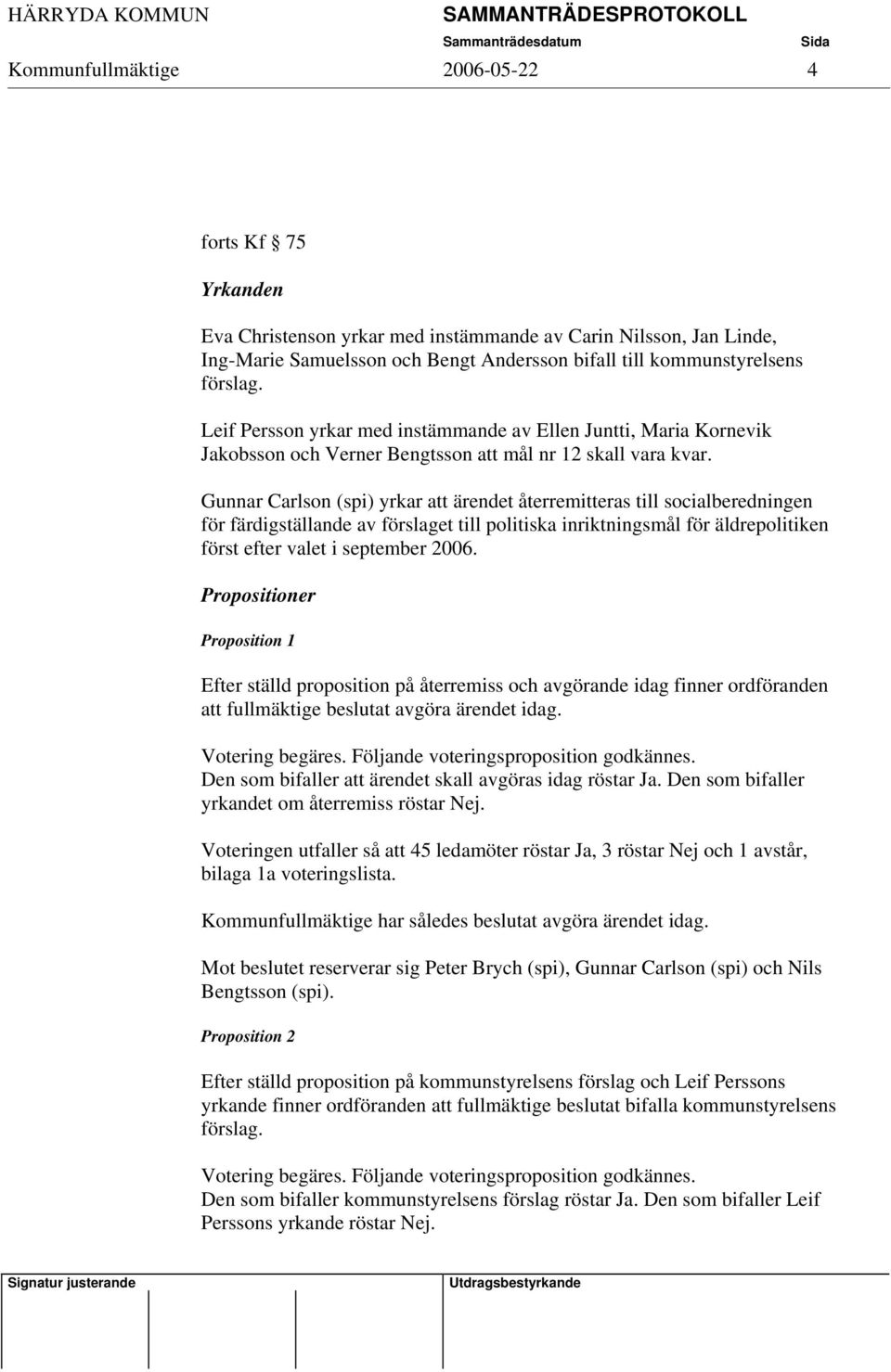 HÄRRYDA KOMMUN SAMMANTRÄDESPROTOKOLL
Sammanträdesdatum Sida
Kommunfullmäktige 2006-05-22 4

forts Kf § 75

Yrkanden

Eva Christenson yrkar med instämmande av Carin Nilsson, Jan Linde, Ing-Marie Samuelsson och Bengt Andersson bifall till kommunstyrelsens förslag.

Leif Persson yrkar med instämmande av Ellen Juntti, Maria Kornevik Jakobsson och Verner Bengtsson att mål nr 12 skall vara kvar.

Gunnar Carlson (spi) yrkar att ärendet återremitteras till socialberedningen för färdigställande av förslaget till politiska inriktningsmål för äldrepolitiken först efter valet i september 2006.

Propositioner

Proposition 1

Efter ställd proposition på återremiss och avgörande idag finner ordföranden att fullmäktige beslutat avgöra ärendet idag.

Votering begäres. Följande voteringsproposition godkännes.
Den som bifaller att ärendet skall avgöras idag röstar Ja. Den som bifaller yrkandet om återremiss röstar Nej.

Voteringen utfaller så att 45 ledamöter röstar Ja, 3 röstar Nej och 1 avstår, bilaga 1a voteringslista.

Kommunfullmäktige har således beslutat avgöra ärendet idag.

Mot beslutet reserverar sig Peter Brych (spi), Gunnar Carlson (spi) och Nils Bengtsson (spi).

Proposition 2

Efter ställd proposition på kommunstyrelsens förslag och Leif Perssons yrkande finner ordföranden att fullmäktige beslutat bifalla kommunstyrelsens förslag.

Votering begäres. Följande voteringsproposition godkännes.
Den som bifaller kommunstyrelsens förslag röstar Ja. Den som bifaller Leif Perssons yrkande röstar Nej.

Signatur justerande Utdragsbestyrkande